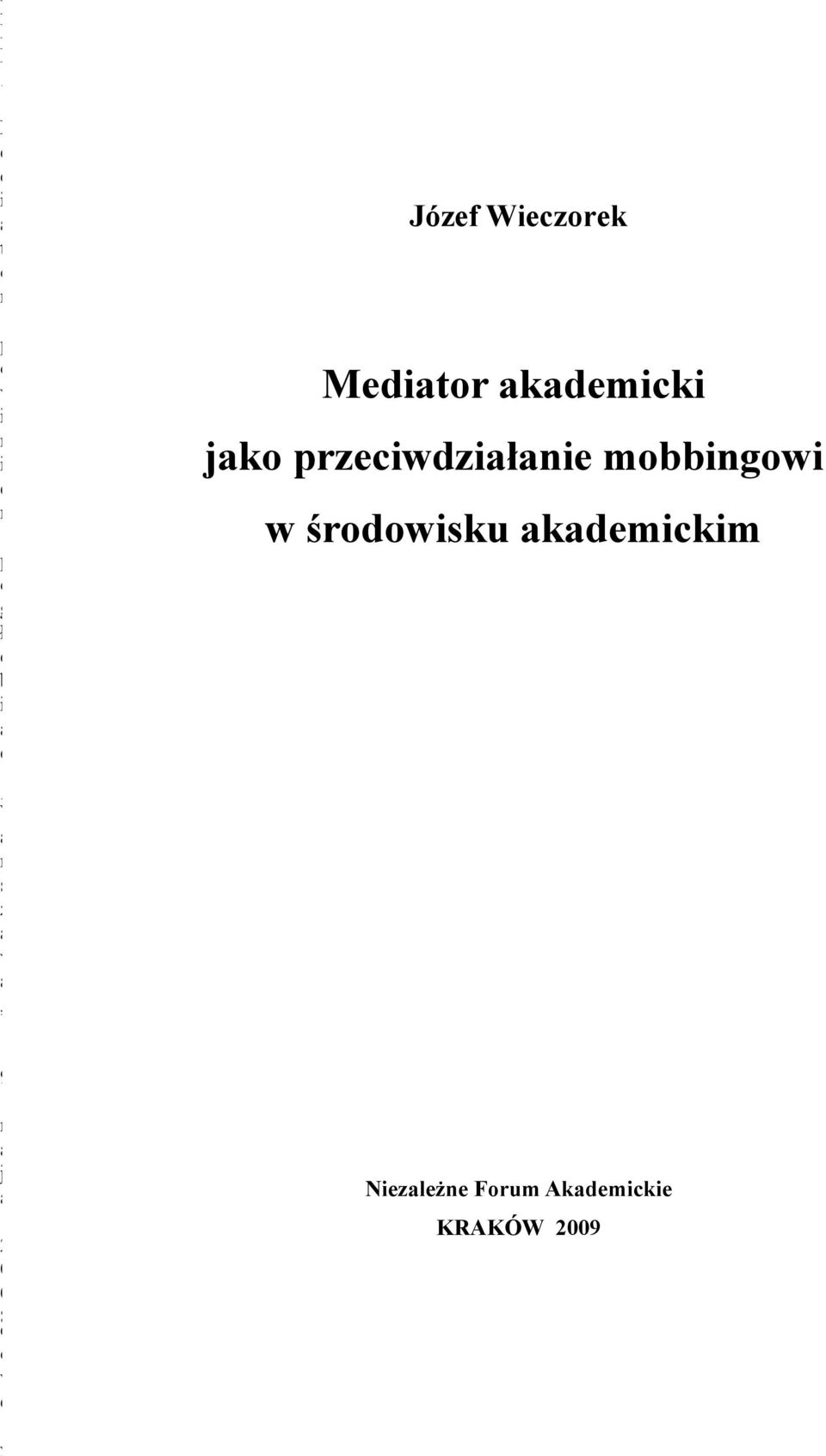 Józef Wieczorek

Mediator akademicki
jako przeciwdziałanie mobbingowi
w środowisku akademickim

Niezależne Forum Akademickie
KRAKÓW 2009